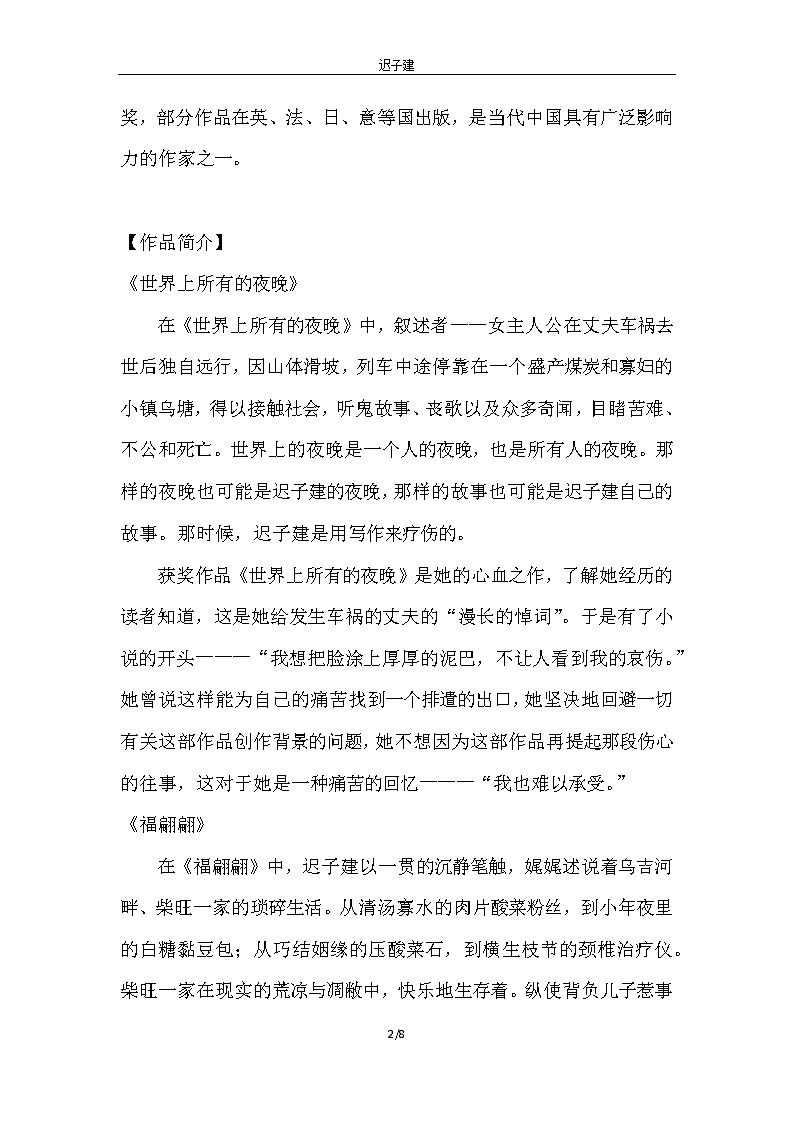 迟子建

奖，部分作品在英、法、日、意等国出版，是当代中国具有广泛影响力的作家之一。

【作品简介】

《世界上所有的夜晚》

在《世界上所有的夜晚》中，叙述者——女主人公在丈夫车祸去世后独自远行，因山体滑坡，列车中途停靠在一个盛产煤炭和寡妇的小镇乌塘，得以接触社会，听鬼故事、丧歌以及众多奇闻，目睹苦难、不公和死亡。世界上的夜晚是一个人的夜晚，也是所有人的夜晚。那样的夜晚也可能是迟子建的夜晚，那样的故事也可能是迟子建自己的故事。那时候，迟子建是用写作来疗伤的。

获奖作品《世界上所有的夜晚》是她的心血之作，了解她经历的读者知道，这是她给发生车祸的丈夫的“漫长的悼词”。于是有了小说的开头———“我想把脸涂上厚厚的泥巴，不让人看到我的哀伤。”她曾说这样能为自己的痛苦找到一个排遣的出口，她坚决地回避一切有关这部作品创作背景的问题，她不想因为这部作品再提起那段伤心的往事，这对于她是一种痛苦的回忆———“我也难以承受。”

《福翩翩》

在《福翩翩》中，迟子建以一贯的沉静笔触，娓娓述说着乌吉河畔、柴旺一家的琐碎生活。从清汤寡水的肉片酸菜粉丝，到小年夜里的白糖黏豆包；从巧结姻缘的压酸菜石，到横生枝节的颈椎治疗仪。柴旺一家在现实的荒凉与凋敝中，快乐地生存着。纵使背负儿子惹事

2/8